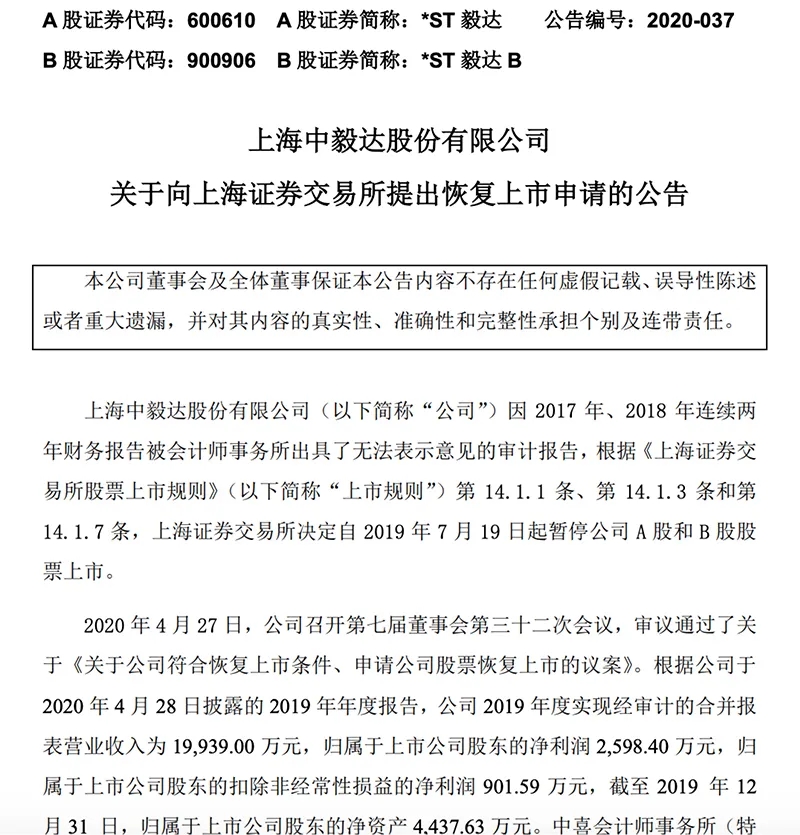 A 股证券代码：600610　A 股证券简称：*ST 毅达　　公告编号：2020-037

B 股证券代码：900906　B 股证券简称：*ST 毅达 B

上海中毅达股份有限公司

关于向上海证券交易所提出恢复上市申请的公告

本公司董事会及全体董事保证本公告内容不存在任何虚假记载、误导性陈述或者重大遗漏，并对其内容的真实性、准确性和完整性承担个别及连带责任。

上海中毅达股份有限公司（以下简称“公司”）因 2017 年、2018 年连续两年财务报告被会计师事务所出具了无法表示意见的审计报告，根据《上海证券交易所股票上市规则》（以下简称“上市规则”）第 14.1.1 条、第 14.1.3 条和第 14.1.7 条，上海证券交易所决定自 2019 年 7 月 19 日起暂停公司 A 股和 B 股股票上市。

2020 年 4 月 27 日，公司召开第七届董事会第三十二次会议，审议通过了关于《关于公司符合恢复上市条件、申请公司股票恢复上市的议案》。根据公司于 2020 年 4 月 28 日披露的 2019 年年度报告，公司 2019 年度实现经审计的合并报表营业收入为 19,939.00 万元，归属于上市公司股东的净利润 2,598.40 万元，归属于上市公司股东的扣除非经常性损益的净利润 901.59 万元，截至 2019 年 12 月 31 日，归属于上市公司股东的净资产 4,437.63 万元。中喜会计师事务所（特